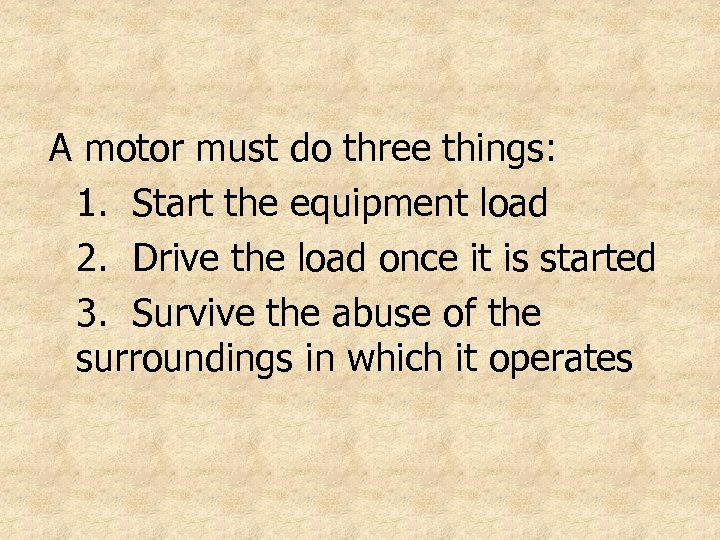 A motor must do three things:

1. Start the equipment load

2. Drive the load once it is started

3. Survive the abuse of the surroundings in which it operates